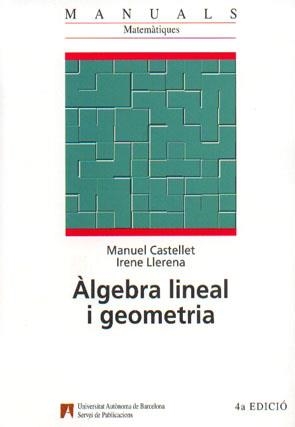 MANUALS
Matemàtiques

Manuel Castellet
Irene Llerena

Àlgebra lineal i geometria

Universitat Autònoma de Barcelona
Servei de Publicacions

4a EDICIÓ